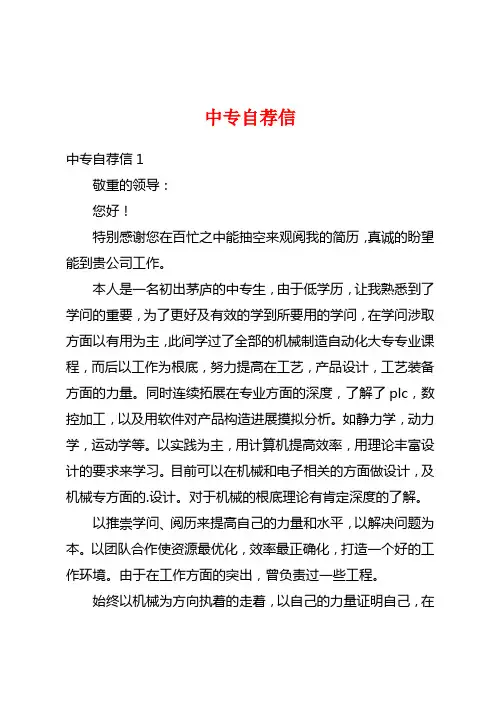 中专自荐信

中专自荐信 1

敬重的领导：

您好！

特别感谢您在百忙之中能抽空来观阅我的简历，真诚的盼望能到贵公司工作。

本人是一名初出茅庐的中专生，由于低学历，让我熟悉到了学问的重要，为了更好及有效的学到所要用的学问，在学问涉取方面以有用为主，此间学过了全部的机械制造自动化大专专业课程，而后以工作为根底，努力提高在工艺，产品设计，工艺装备方面的力量。同时连续拓展在专业方面的深度，了解了 plc，数控加工，以及用软件对产品构造进展摸拟分析。如静力学，动力学，运动学等。以实践为主，用计算机提高效率，用理论丰富设计的要求来学习。目前可以在机械和电子相关的方面做设计，及机械专方面的.设计。对于机械的根底理论有肯定深度的了解。

以推崇学问、阅历来提高自己的力量和水平，以解决问题为本。以团队合作使资源最优化，效率最正确化，打造一个好的工作环境。由于在工作方面的突出，曾负责过一些工程。

始终以机械为方向执着的走着，以自己的力量证明自己，在